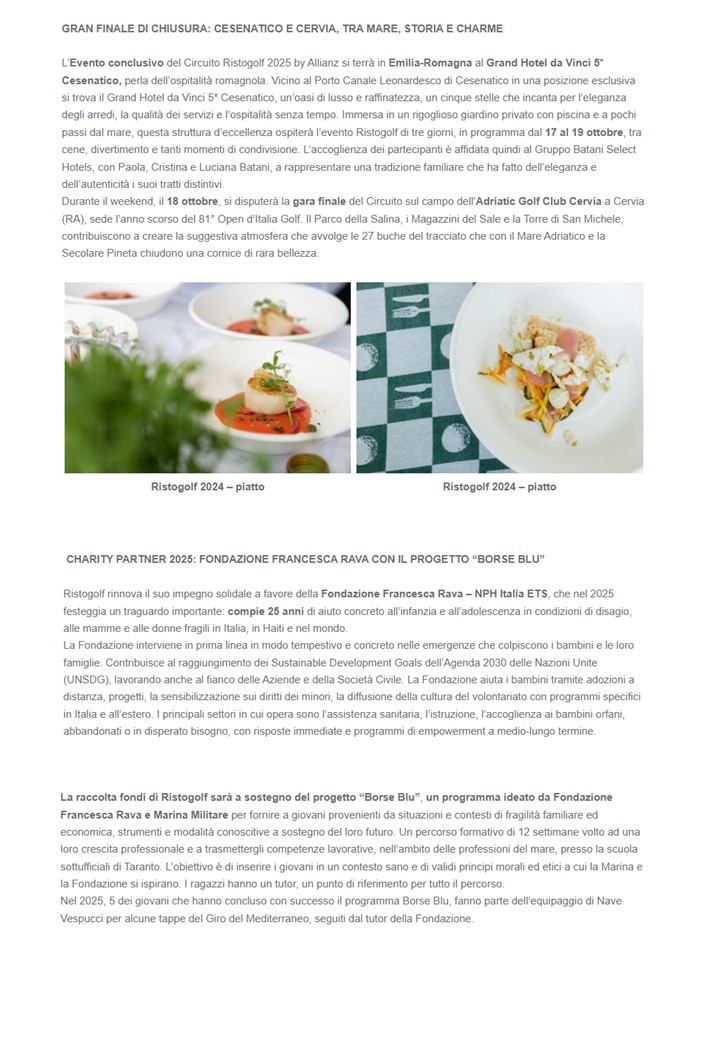 GRAN FINALE DI CHIUSURA: CESENATICO E CERVIA, TRA MARE, STORIA E CHARME

L'Evento conclusivo del Circuito Ristogolf 2025 by Allianz si terrà in Emilia-Romagna al Grand Hotel da Vinci 5* Cesenatico, perla dell'ospitalità romagnola. Vicino al Porto Canale Leonardesco di Cesenatico in una posizione esclusiva si trova il Grand Hotel da Vinci 5* Cesenatico, un'oasi di lusso e raffinatezza, un cinque stelle che incanta per l'eleganza degli arredi, la qualità dei servizi e l'ospitalità senza tempo. Immersa in un rigoglioso giardino privato con piscina e a pochi passi dal mare, questa struttura d'eccellenza ospiterà l'evento Ristogolf di tre giorni, in programma dal 17 al 19 ottobre, tra cene, divertimento e tanti momenti di condivisione. L'accoglienza dei partecipanti è affidata quindi al Gruppo Batani Select Hotels, con Paola, Cristina e Luciana Batani, a rappresentare una tradizione familiare che ha fatto dell'eleganza e dell'autenticità i suoi tratti distintivi.
Durante il weekend, il 18 ottobre, si disputerà la gara finale del Circuito sul campo dell'Adriatic Golf Club Cervia a Cervia (RA), sede l'anno scorso del 81° Open d'Italia Golf. Il Parco della Salina, i Magazzini del Sale e la Torre di San Michele, contribuiscono a creare la suggestiva atmosfera che avvolge le 27 buche del tracciato che con il Mare Adriatico e la Secolare Pineta chiudono una cornice di rara bellezza.

Ristogolf 2024 – piatto

Ristogolf 2024 – piatto

CHARITY PARTNER 2025: FONDAZIONE FRANCESCA RAVA CON IL PROGETTO "BORSE BLU"

Ristogolf rinnova il suo impegno solidale a favore della Fondazione Francesca Rava – NPH Italia ETS, che nel 2025 festeggia un traguardo importante: compie 25 anni di aiuto concreto all'infanzia e all'adolescenza in condizioni di disagio, alle mamme e alle donne fragili in Italia, in Haiti e nel mondo.
La Fondazione interviene in prima linea in modo tempestivo e concreto nelle emergenze che colpiscono i bambini e le loro famiglie. Contribuisce al raggiungimento dei Sustainable Development Goals dell'Agenda 2030 delle Nazioni Unite (UNSDG), lavorando anche al fianco delle Aziende e della Società Civile. La Fondazione aiuta i bambini tramite adozioni a distanza, progetti, la sensibilizzazione sui diritti dei minori, la diffusione della cultura del volontariato con programmi specifici in Italia e all'estero. I principali settori in cui opera sono l'assistenza sanitaria, l'istruzione, l'accoglienza ai bambini orfani, abbandonati o in disperato bisogno, con risposte immediate e programmi di empowerment a medio-lungo termine.

La raccolta fondi di Ristogolf sarà a sostegno del progetto "Borse Blu", un programma ideato da Fondazione Francesca Rava e Marina Militare per fornire a giovani provenienti da situazioni e contesti di fragilità familiare ed economica, strumenti e modalità conoscitive a sostegno del loro futuro. Un percorso formativo di 12 settimane volto ad una loro crescita professionale e a trasmettergli competenze lavorative, nell'ambito delle professioni del mare, presso la scuola sottufficiali di Taranto. L'obiettivo è di inserire i giovani in un contesto sano e di validi principi morali ed etici a cui la Marina e la Fondazione si ispirano. I ragazzi hanno un tutor, un punto di riferimento per tutto il percorso.
Nel 2025, 5 dei giovani che hanno concluso con successo il programma Borse Blu, fanno parte dell'equipaggio di Nave Vespucci per alcune tappe del Giro del Mediterraneo, seguiti dal tutor della Fondazione.